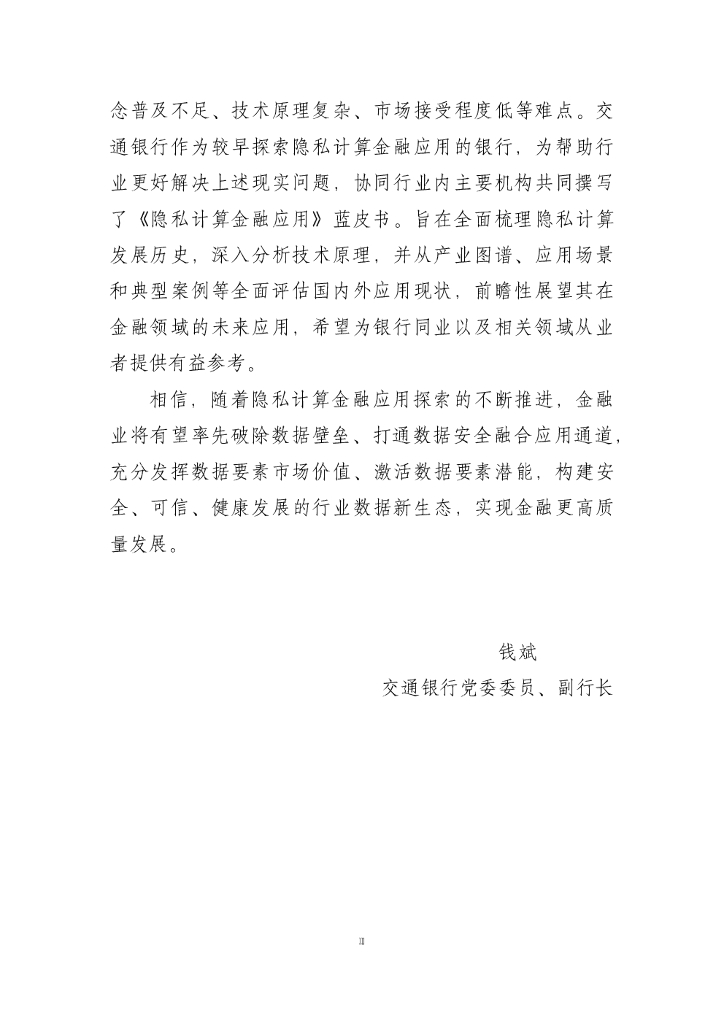 念普及不足、技术原理复杂、市场接受程度低等难点。交通银行作为较早探索隐私计算金融应用的银行，为帮助行业更好解决上述现实问题，协同行业内主要机构共同撰写了《隐私计算金融应用》蓝皮书。旨在全面梳理隐私计算发展历史，深入分析技术原理，并从产业图谱、应用场景和典型案例等全面评估国内外应用现状，前瞻性展望其在金融领域的未来应用，希望为银行同业以及相关领域从业者提供有益参考。

相信，随着隐私计算金融应用探索的不断推进，金融业将有望率先破除数据壁垒、打通数据安全融合应用通道，充分发挥数据要素市场价值、激活数据要素潜能，构建安全、可信、健康发展的行业数据新生态，实现金融更高质量发展。

钱斌
交通银行党委委员、副行长

II